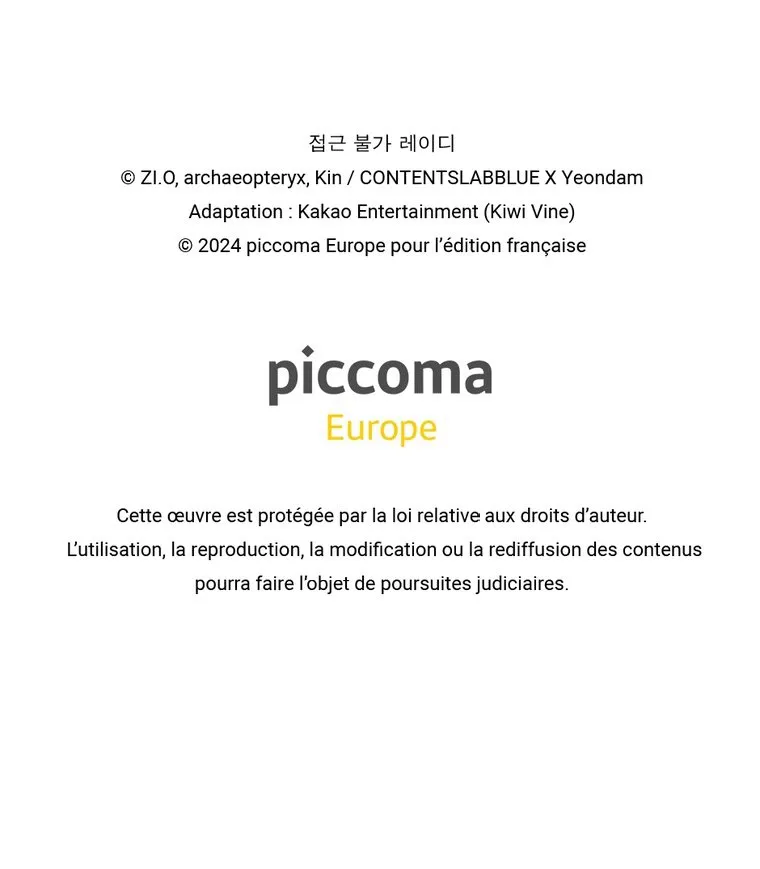 접근 불가 레이디
© ZI.O, archaeopteryx, Kin / CONTENTSLABBLUE X Yeondam
Adaptation : Kakao Entertainment (Kiwi Vine)
© 2024 piccoma Europe pour l'édition française

piccoma
Europe

Cette œuvre est protégée par la loi relative aux droits d'auteur.
L'utilisation, la reproduction, la modification ou la rediffusion des contenus pourra faire l'objet de poursuites judiciaires.